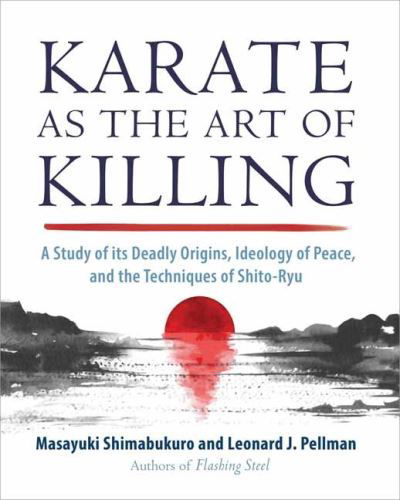 KARATE AS THE ART OF KILLING

A Study of its Deadly Origins, Ideology of Peace, and the Techniques of Shito-Ryu

Masayuki Shimabukuro and Leonard J. Pellman

Authors of Flashing Steel